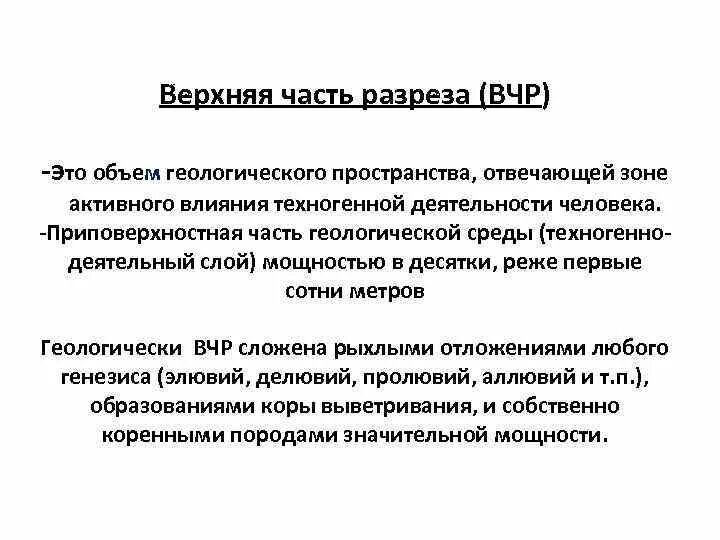 Верхняя часть разреза (ВЧР)

-Это объем геологического пространства, отвечающей зоне активного влияния техногенной деятельности человека.
-Приповерхностная часть геологической среды (техногенно-деятельный слой) мощностью в десятки, реже первые сотни метров

Геологически ВЧР сложена рыхлыми отложениями любого генезиса (элювий, делювий, пролювий, аллювий и т.п.), образованиями коры выветривания, и собственно коренными породами значительной мощности.